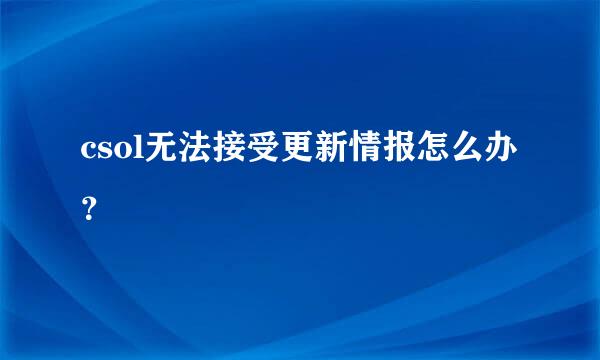 csol无法接受更新情报怎么办？